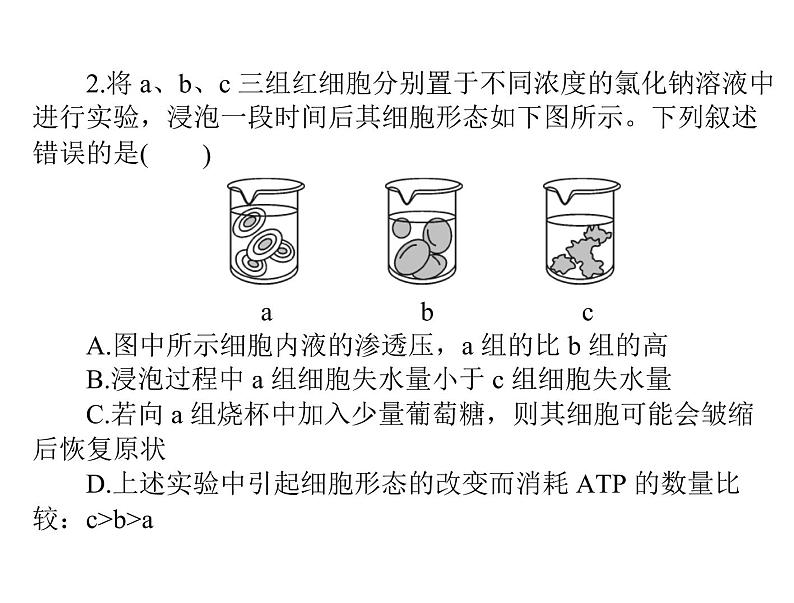 2.将 a、b、c 三组红细胞分别置于不同浓度的氯化钠溶液中进行实验，浸泡一段时间后其细胞形态如下图所示。下列叙述错误的是(　　)

a　　b　　c

A.图中所示细胞内液的渗透压，a 组的比 b 组的高

B.浸泡过程中 a 组细胞失水量小于 c 组细胞失水量

C.若向 a 组烧杯中加入少量葡萄糖，则其细胞可能会皱缩后恢复原状

D.上述实验中引起细胞形态的改变而消耗 ATP 的数量比较：c>b>a